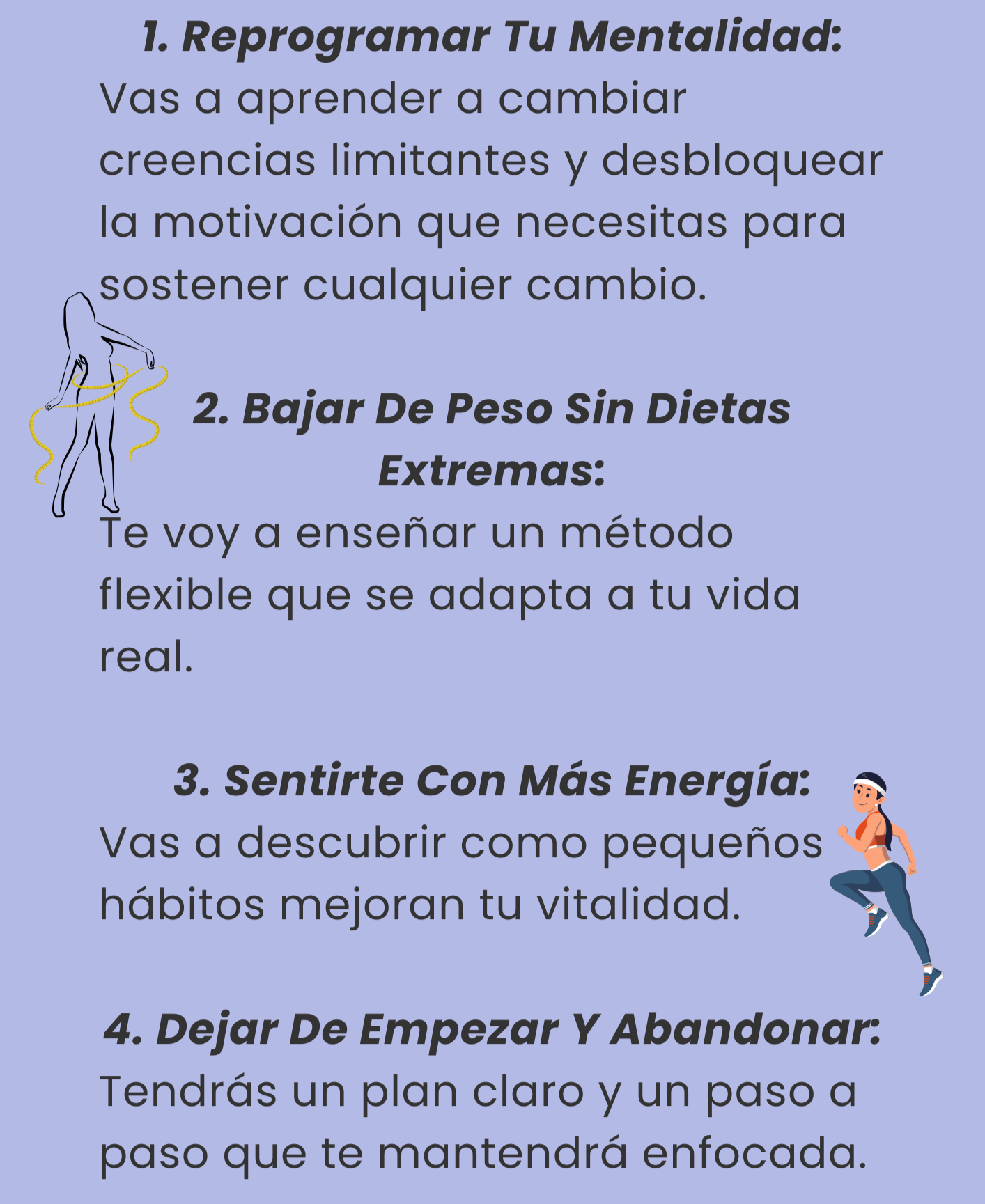 1. Reprogramar Tu Mentalidad:
Vas a aprender a cambiar creencias limitantes y desbloquear la motivación que necesitas para sostener cualquier cambio.

2. Bajar De Peso Sin Dietas Extremas:
Te voy a enseñar un método flexible que se adapta a tu vida real.

3. Sentirte Con Más Energía:
Vas a descubrir como pequeños hábitos mejoran tu vitalidad.

4. Dejar De Empezar Y Abandonar:
Tendrás un plan claro y un paso a paso que te mantendrá enfocada.